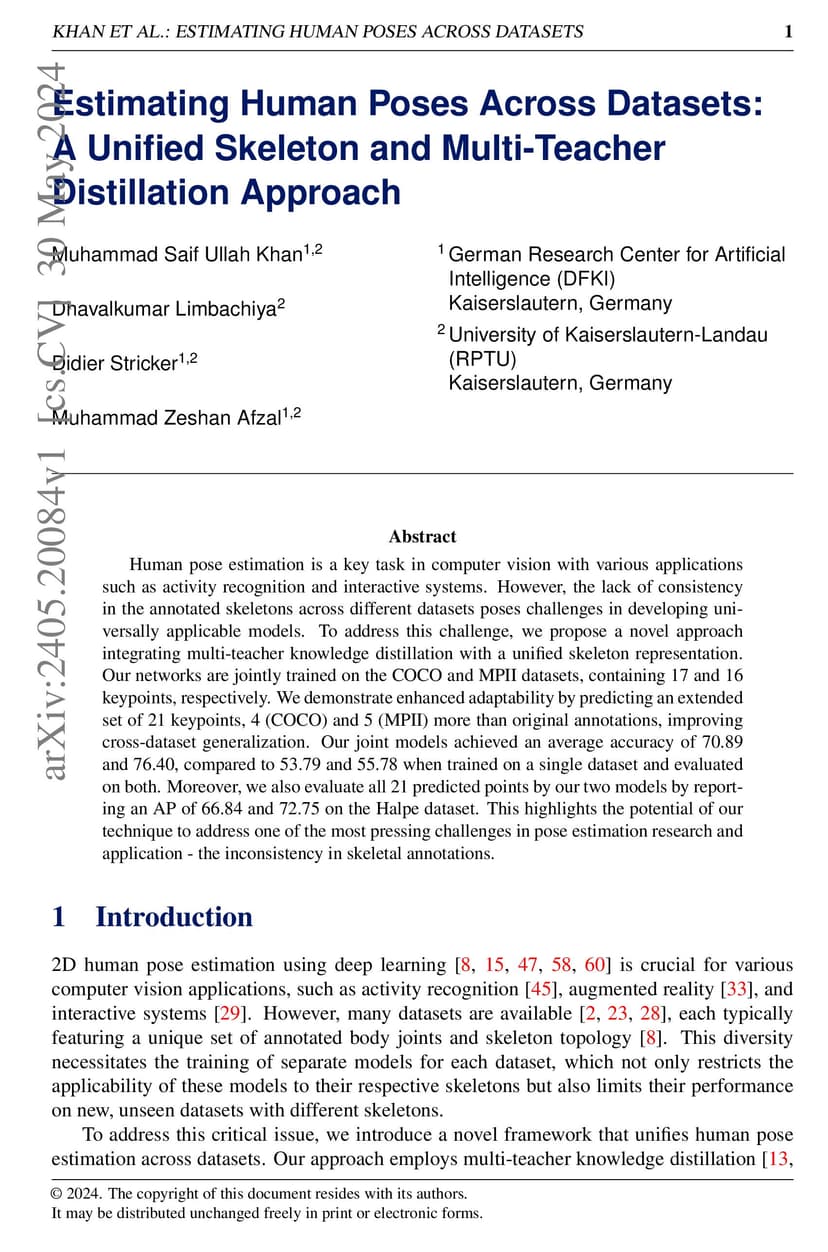 KHAN ET AL.: ESTIMATING HUMAN POSES ACROSS DATASETS 1

arXiv:2405.20084v1 [cs.CV] 30 May 2024

Estimating Human Poses Across Datasets: A Unified Skeleton and Multi-Teacher Distillation Approach

Muhammad Saif Ullah Khan$^{1,2}$

Dhavalkumar Limbachiya$^{2}$

Didier Stricker$^{1,2}$

Muhammad Zeshan Afzal$^{1,2}$

$^{1}$ German Research Center for Artificial Intelligence (DFKI)
Kaiserslautern, Germany

$^{2}$ University of Kaiserslautern-Landau (RPTU)
Kaiserslautern, Germany

Abstract

Human pose estimation is a key task in computer vision with various applications such as activity recognition and interactive systems. However, the lack of consistency in the annotated skeletons across different datasets poses challenges in developing universally applicable models. To address this challenge, we propose a novel approach integrating multi-teacher knowledge distillation with a unified skeleton representation. Our networks are jointly trained on the COCO and MPII datasets, containing 17 and 16 keypoints, respectively. We demonstrate enhanced adaptability by predicting an extended set of 21 keypoints, 4 (COCO) and 5 (MPII) more than original annotations, improving cross-dataset generalization. Our joint models achieved an average accuracy of 70.89 and 76.40, compared to 53.79 and 55.78 when trained on a single dataset and evaluated on both. Moreover, we also evaluate all 21 predicted points by our two models by reporting an AP of 66.84 and 72.75 on the Halpe dataset. This highlights the potential of our technique to address one of the most pressing challenges in pose estimation research and application - the inconsistency in skeletal annotations.

1 Introduction

2D human pose estimation using deep learning [8, 15, 47, 58, 60] is crucial for various computer vision applications, such as activity recognition [45], augmented reality [33], and interactive systems [29]. However, many datasets are available [2, 23, 28], each typically featuring a unique set of annotated body joints and skeleton topology [8]. This diversity necessitates the training of separate models for each dataset, which not only restricts the applicability of these models to their respective skeletons but also limits their performance on new, unseen datasets with different skeletons.

To address this critical issue, we introduce a novel framework that unifies human pose estimation across datasets. Our approach employs multi-teacher knowledge distillation [13,

© 2024. The copyright of this document resides with its authors.
It may be distributed unchanged freely in print or electronic forms.